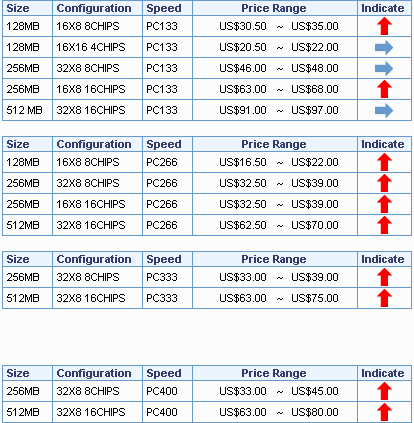 | Size | Configuration | Speed | Price Range | Indicate |
|---|---|---|---|---|
| 128MB | 16X8 8CHIPS | PC133 | US\$30.50 ~ US\$35.00 | |
| 128MB | 16X16 4CHIPS | PC133 | US\$20.50 ~ US\$22.00 | |
| 256MB | 32X8 8CHIPS | PC133 | US\$46.00 ~ US\$48.00 | |
| 256MB | 16X8 16CHIPS | PC133 | US\$63.00 ~ US\$68.00 | |
| 512 MB | 32X8 16CHIPS | PC133 | US\$91.00 ~ US\$97.00 | |

| Size | Configuration | Speed | Price Range | Indicate |
|---|---|---|---|---|
| 128MB | 16X8 8CHIPS | PC266 | US\$16.50 ~ US\$22.00 | |
| 256MB | 32X8 8CHIPS | PC266 | US\$32.50 ~ US\$39.00 | |
| 256MB | 16X8 16CHIPS | PC266 | US\$32.50 ~ US\$39.00 | |
| 512MB | 32X8 16CHIPS | PC266 | US\$62.50 ~ US\$70.00 | |

| Size | Configuration | Speed | Price Range | Indicate |
|---|---|---|---|---|
| 256MB | 32X8 8CHIPS | PC333 | US\$33.00 ~ US\$39.00 | |
| 512MB | 32X8 16CHIPS | PC333 | US\$63.00 ~ US\$75.00 | |

| Size | Configuration | Speed | Price Range | Indicate |
|---|---|---|---|---|
| 256MB | 32X8 8CHIPS | PC400 | US\$33.00 ~ US\$45.00 | |
| 512MB | 32X8 16CHIPS | PC400 | US\$63.00 ~ US\$80.00 | |